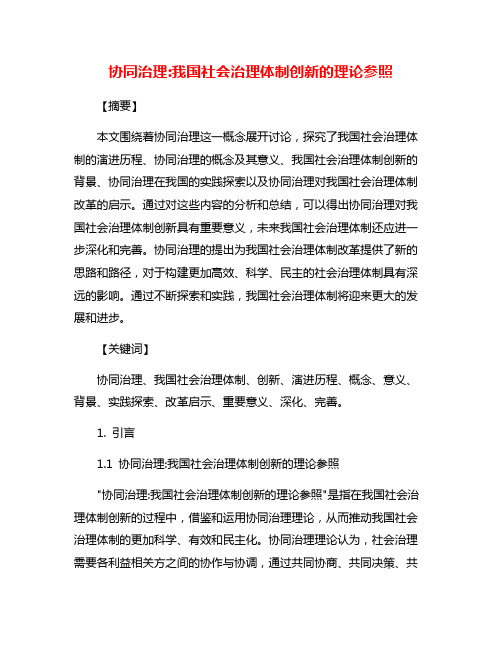 协同治理:我国社会治理体制创新的理论参照

【摘要】

本文围绕着协同治理这一概念展开讨论，探究了我国社会治理体制的演进历程、协同治理的概念及其意义、我国社会治理体制创新的背景、协同治理在我国的实践探索以及协同治理对我国社会治理体制改革的启示。通过对这些内容的分析和总结，可以得出协同治理对我国社会治理体制创新具有重要意义，未来我国社会治理体制还应进一步深化和完善。协同治理的提出为我国社会治理体制改革提供了新的思路和路径，对于构建更加高效、科学、民主的社会治理体制具有深远的影响。通过不断探索和实践，我国社会治理体制将迎来更大的发展和进步。

【关键词】

协同治理、我国社会治理体制、创新、演进历程、概念、意义、背景、实践探索、改革启示、重要意义、深化、完善。

1. 引言

1.1 协同治理:我国社会治理体制创新的理论参照

"协同治理:我国社会治理体制创新的理论参照"是指在我国社会治理体制创新的过程中，借鉴和运用协同治理理论，从而推动我国社会治理体制的更加科学、有效和民主化。协同治理理论认为，社会治理需要各利益相关方之间的协作与协调，通过共同协商、共同决策、共